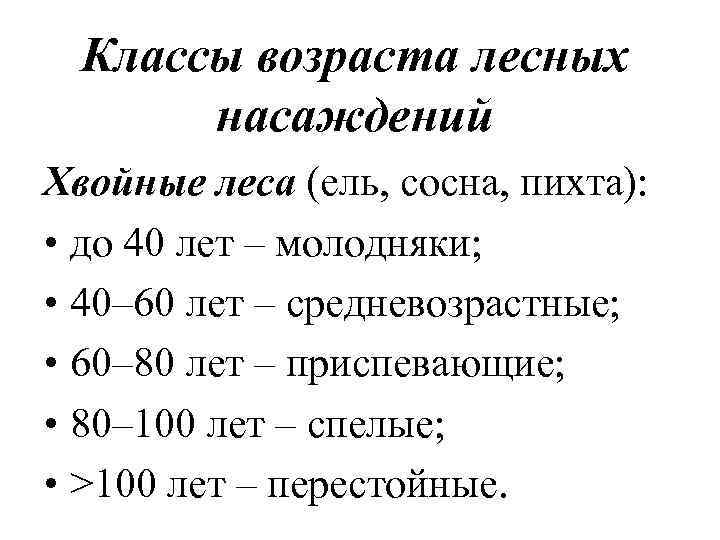 Классы возраста лесных насаждений

Хвойные леса (ель, сосна, пихта):

• до 40 лет – молодняки;
• 40–60 лет – средневозрастные;
• 60–80 лет – приспевающие;
• 80–100 лет – спелые;
• >100 лет – перестойные.